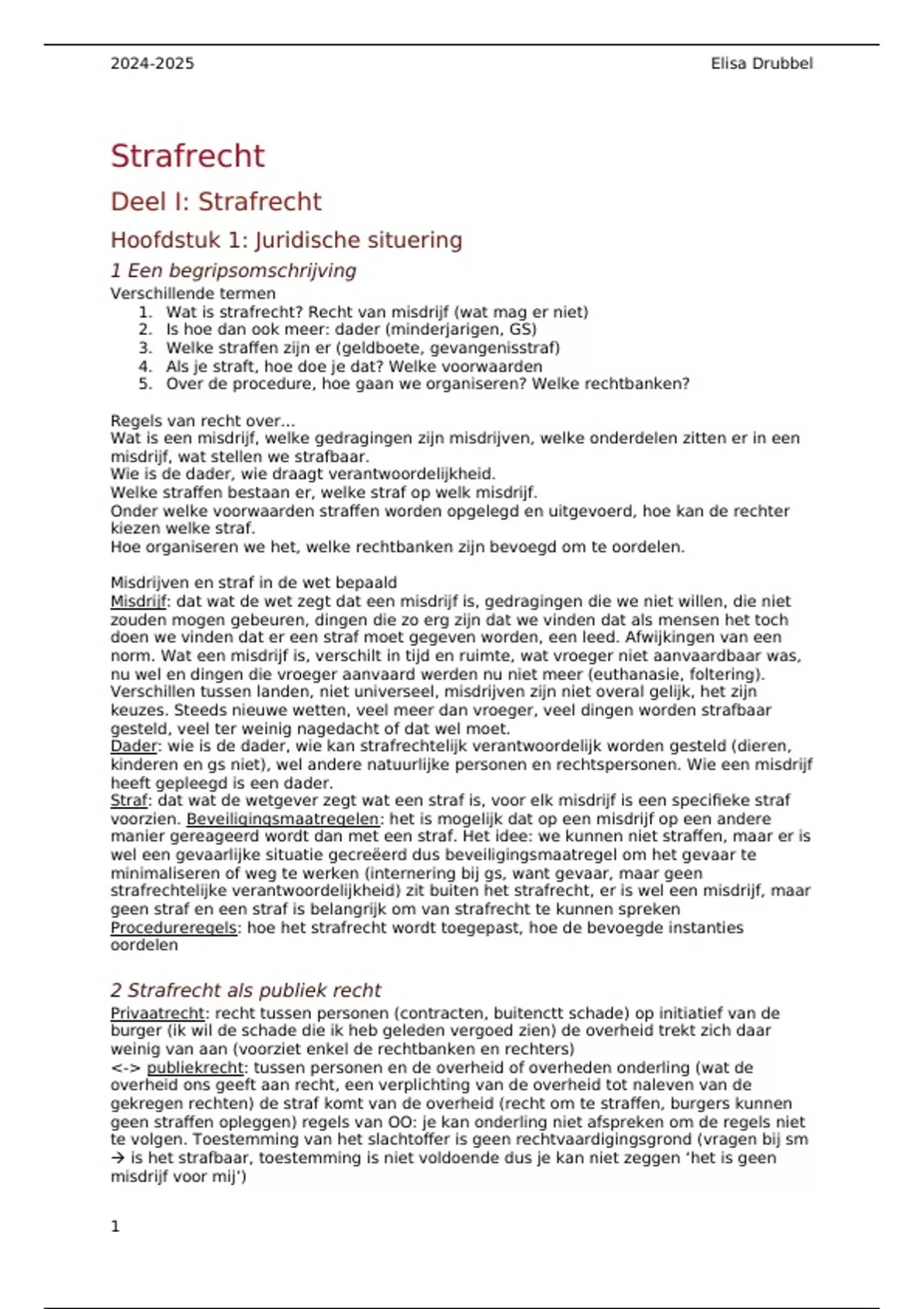 2024-2025 Elisa Drubbel

Strafrecht

Deel I: Strafrecht

Hoofdstuk 1: Juridische situering

1 Een begripsomschrijving

Verschillende termen
1. Wat is strafrecht? Recht van misdrijf (wat mag er niet)
2. Is hoe dan ook meer: dader (minderjarigen, GS)
3. Welke straffen zijn er (geldboete, gevangenisstraf)
4. Als je straft, hoe doe je dat? Welke voorwaarden
5. Over de procedure, hoe gaan we organiseren? Welke rechtbanken?

Regels van recht over…
Wat is een misdrijf, welke gedragingen zijn misdrijven, welke onderdelen zitten er in een misdrijf, wat stellen we strafbaar.
Wie is de dader, wie draagt verantwoordelijkheid.
Welke straffen bestaan er, welke straf op welk misdrijf.
Onder welke voorwaarden straffen worden opgelegd en uitgevoerd, hoe kan de rechter kiezen welke straf.
Hoe organiseren we het, welke rechtbanken zijn bevoegd om te oordelen.

Misdrijven en straf in de wet bepaald
Misdrijf: dat wat de wet zegt dat een misdrijf is, gedragingen die we niet willen, die niet zouden mogen gebeuren, dingen die zo erg zijn dat we vinden dat als mensen het toch doen we vinden dat er een straf moet gegeven worden, een leed. Afwijkingen van een norm. Wat een misdrijf is, verschilt in tijd en ruimte, wat vroeger niet aanvaardbaar was, nu wel en dingen die vroeger aanvaard werden nu niet meer (euthanasie, foltering). Verschillen tussen landen, niet universeel, misdrijven zijn niet overal gelijk, het zijn keuzes. Steeds nieuwe wetten, veel meer dan vroeger, veel dingen worden strafbaar gesteld, veel ter weinig nagedacht of dat wel moet.
Dader: wie is de dader, wie kan strafrechtelijk verantwoordelijk worden gesteld (dieren, kinderen en gs niet), wel andere natuurlijke personen en rechtspersonen. Wie een misdrijf heeft gepleegd is een dader.
Straf: dat wat de wetgever zegt wat een straf is, voor elk misdrijf is een specifieke straf voorzien. Beveiligingsmaatregelen: het is mogelijk dat op een misdrijf op een andere manier gereageerd wordt dan met een straf. Het idee: we kunnen niet straffen, maar er is wel een gevaarlijke situatie gecreëerd dus beveiligingsmaatregel om het gevaar te minimaliseren of weg te werken (internering bij gs, want gevaar, maar geen strafrechtelijke verantwoordelijkheid) zit buiten het strafrecht, er is wel een misdrijf, maar geen straf en een straf is belangrijk om van strafrecht te kunnen spreken
Procedureregels: hoe het strafrecht wordt toegepast, hoe de bevoegde instanties oordelen

2 Strafrecht als publiek recht

Privaatrecht: recht tussen personen (contracten, buitenctt schade) op initiatief van de burger (ik wil de schade die ik heb geleden vergoed zien) de overheid trekt zich daar weinig van aan (voorziet enkel de rechtbanken en rechters)
<-> publiekrecht: tussen personen en de overheid of overheden onderling (wat de overheid ons geeft aan recht, een verplichting van de overheid tot naleven van de gekregen rechten) de straf komt van de overheid (recht om te straffen, burgers kunnen geen straffen opleggen) regels van OO: je kan onderling niet afspreken om de regels niet te volgen. Toestemming van het slachtoffer is geen rechtvaardigingsgrond (vragen bij sm → is het strafbaar, toestemming is niet voldoende dus je kan niet zeggen 'het is geen misdrijf voor mij')

1